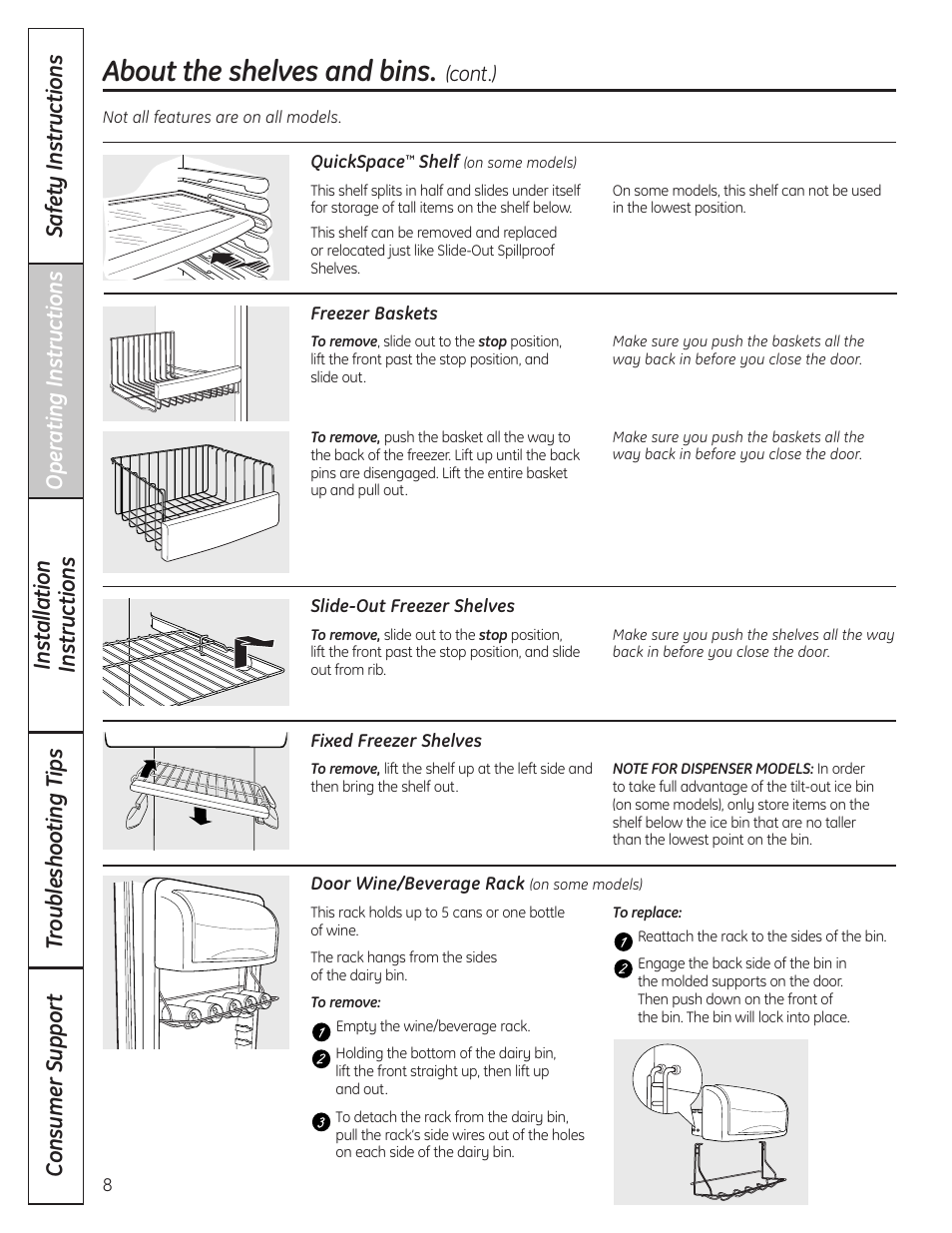 Safety Instructions

Operating Instructions

Installation Instructions

Troubleshooting Tips

Consumer Support

About the shelves and bins. (cont.)

Not all features are on all models.

QuickSpace™ Shelf (on some models)

This shelf splits in half and slides under itself for storage of tall items on the shelf below.

This shelf can be removed and replaced or relocated just like Slide-Out Spillproof Shelves.

On some models, this shelf can not be used in the lowest position.

Freezer Baskets

To remove, slide out to the stop position, lift the front past the stop position, and slide out.

Make sure you push the baskets all the way back in before you close the door.

To remove, push the basket all the way to the back of the freezer. Lift up until the back pins are disengaged. Lift the entire basket up and pull out.

Make sure you push the baskets all the way back in before you close the door.

Slide-Out Freezer Shelves

To remove, slide out to the stop position, lift the front past the stop position, and slide out from rib.

Make sure you push the shelves all the way back in before you close the door.

Fixed Freezer Shelves

To remove, lift the shelf up at the left side and then bring the shelf out.

NOTE FOR DISPENSER MODELS: In order to take full advantage of the tilt-out ice bin (on some models), only store items on the shelf below the ice bin that are no taller than the lowest point on the bin.

Door Wine/Beverage Rack (on some models)

This rack holds up to 5 cans or one bottle of wine.

The rack hangs from the sides of the dairy bin.

To remove:

1 Empty the wine/beverage rack.

2 Holding the bottom of the dairy bin, lift the front straight up, then lift up and out.

3 To detach the rack from the dairy bin, pull the rack's side wires out of the holes on each side of the dairy bin.

To replace:

1 Reattach the rack to the sides of the bin.

2 Engage the back side of the bin in the molded supports on the door. Then push down on the front of the bin. The bin will lock into place.

8